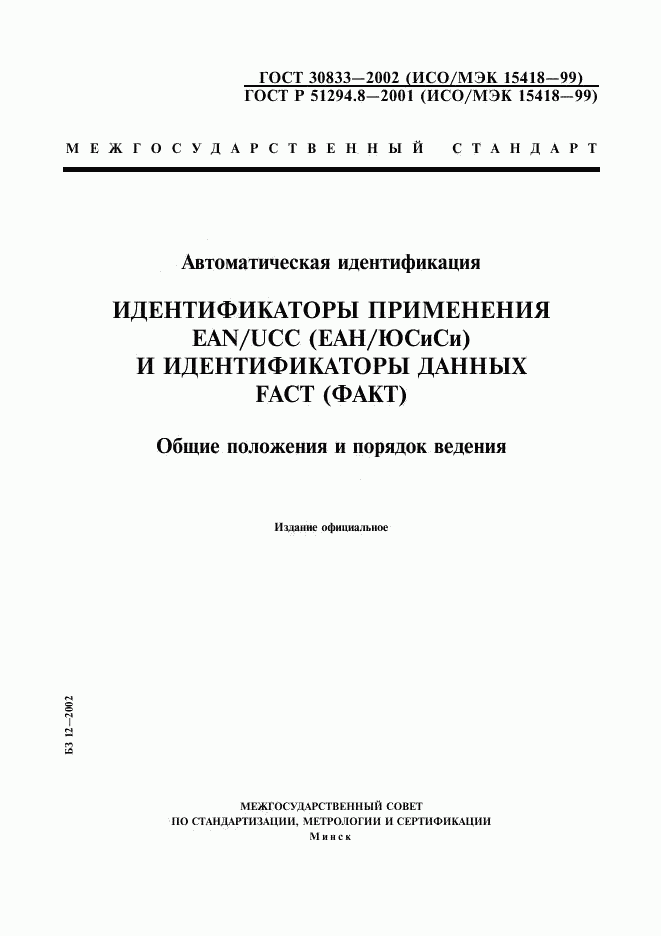 ГОСТ 30833—2002 (ИСО/МЭК 15418—99)
ГОСТ Р 51294.8—2001 (ИСО/МЭК 15418—99)

МЕЖГОСУДАРСТВЕННЫЙ СТАНДАРТ

Автоматическая идентификация

ИДЕНТИФИКАТОРЫ ПРИМЕНЕНИЯ EAN/UCC (ЕАН/ЮСиСи) И ИДЕНТИФИКАТОРЫ ДАННЫХ FACT (ФАКТ)

Общие положения и порядок ведения

Издание официальное

БЗ 12—2002

МЕЖГОСУДАРСТВЕННЫЙ СОВЕТ
ПО СТАНДАРТИЗАЦИИ, МЕТРОЛОГИИ И СЕРТИФИКАЦИИ
Минск